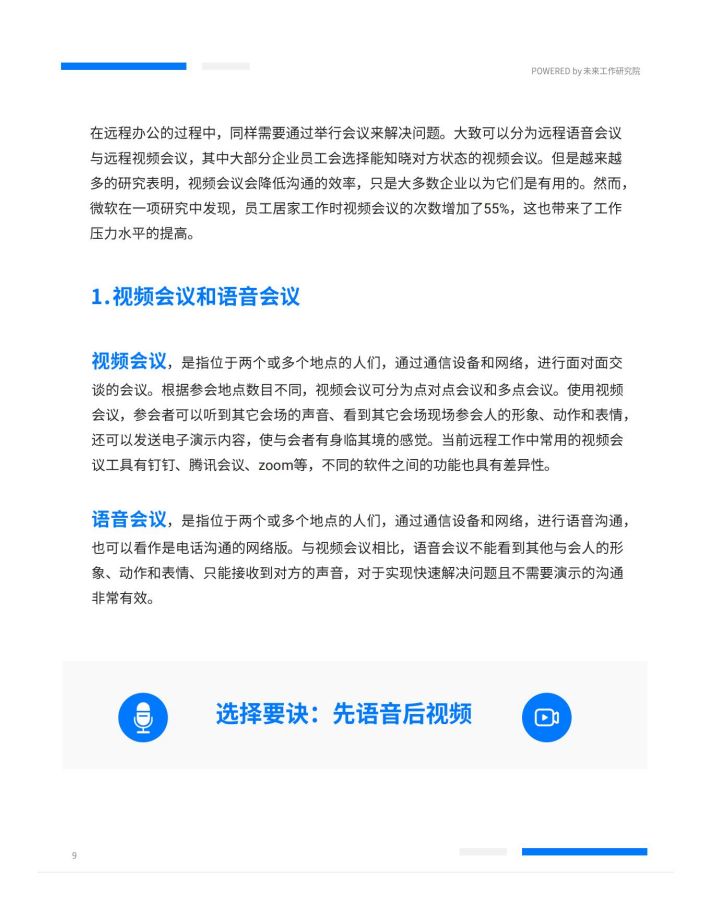 POWERED by 未来工作研究院

在远程办公的过程中，同样需要通过举行会议来解决问题。大致可以分为远程语音会议与远程视频会议，其中大部分企业员工会选择能知晓对方状态的视频会议。但是越来越多的研究表明，视频会议会降低沟通的效率，只是大多数企业以为它们是有用的。然而，微软在一项研究中发现，员工居家工作时视频会议的次数增加了55%，这也带来了工作压力水平的提高。

1.视频会议和语音会议

视频会议，是指位于两个或多个地点的人们，通过通信设备和网络，进行面对面交谈的会议。根据参会地点数目不同，视频会议可分为点对点会议和多点会议。使用视频会议，参会者可以听到其它会场的声音、看到其它会场现场参会人的形象、动作和表情，还可以发送电子演示内容，使与会者有身临其境的感觉。当前远程工作中常用的视频会议工具有钉钉、腾讯会议、zoom等，不同的软件之间的功能也具有差异性。

语音会议，是指位于两个或多个地点的人们，通过通信设备和网络，进行语音沟通，也可以看作是电话沟通的网络版。与视频会议相比，语音会议不能看到其他与会人的形象、动作和表情、只能接收到对方的声音，对于实现快速解决问题且不需要演示的沟通非常有效。

选择要诀：先语音后视频

9